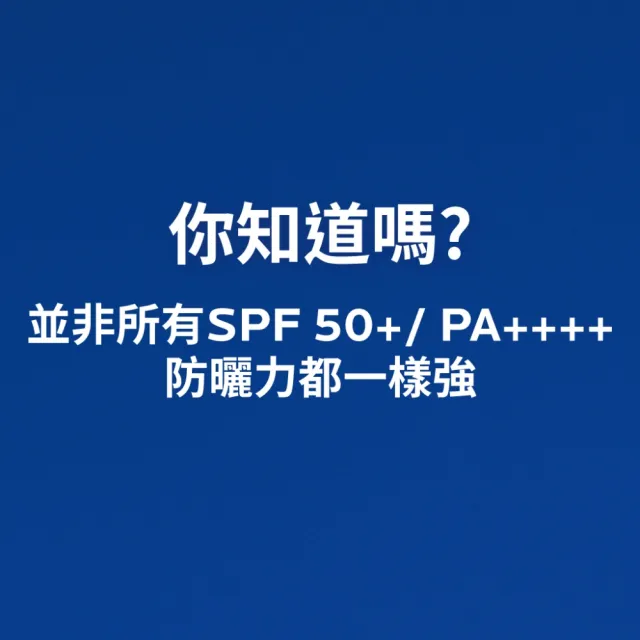 你知道嗎?

並非所有SPF 50+/ PA++++
防曬力都一樣強